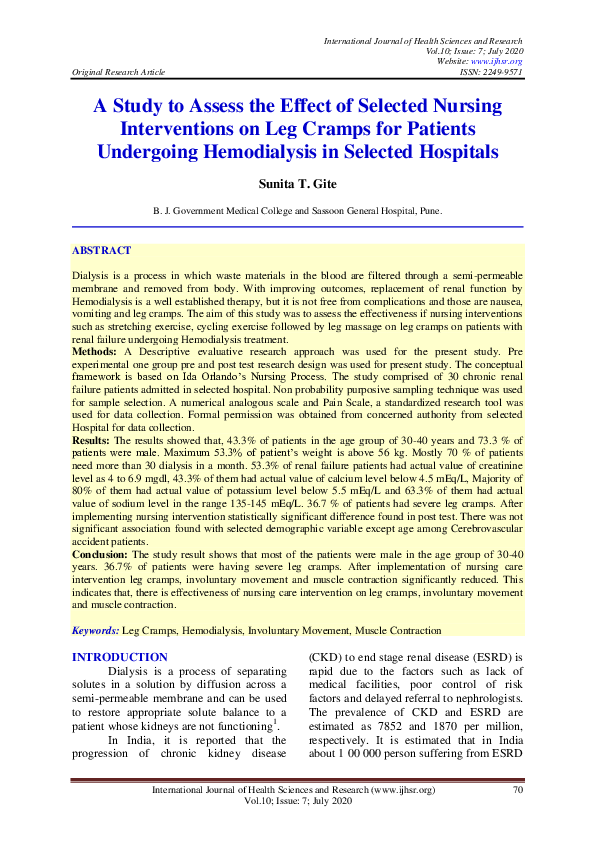 International Journal of Health Sciences and Research
Vol.10; Issue: 7; July 2020
Website: www.ijhsr.org
Original Research Article ISSN: 2249-9571

A Study to Assess the Effect of Selected Nursing Interventions on Leg Cramps for Patients Undergoing Hemodialysis in Selected Hospitals

Sunita T. Gite

B. J. Government Medical College and Sassoon General Hospital, Pune.

ABSTRACT

Dialysis is a process in which waste materials in the blood are filtered through a semi-permeable membrane and removed from body. With improving outcomes, replacement of renal function by Hemodialysis is a well established therapy, but it is not free from complications and those are nausea, vomiting and leg cramps. The aim of this study was to assess the effectiveness if nursing interventions such as stretching exercise, cycling exercise followed by leg massage on leg cramps on patients with renal failure undergoing Hemodialysis treatment.
Methods: A Descriptive evaluative research approach was used for the present study. Pre experimental one group pre and post test research design was used for present study. The conceptual framework is based on Ida Orlando's Nursing Process. The study comprised of 30 chronic renal failure patients admitted in selected hospital. Non probability purposive sampling technique was used for sample selection. A numerical analogous scale and Pain Scale, a standardized research tool was used for data collection. Formal permission was obtained from concerned authority from selected Hospital for data collection.
Results: The results showed that, 43.3% of patients in the age group of 30-40 years and 73.3 % of patients were male. Maximum 53.3% of patient's weight is above 56 kg. Mostly 70 % of patients need more than 30 dialysis in a month. 53.3% of renal failure patients had actual value of creatinine level as 4 to 6.9 mgdl, 43.3% of them had actual value of calcium level below 4.5 mEq/L, Majority of 80% of them had actual value of potassium level below 5.5 mEq/L and 63.3% of them had actual value of sodium level in the range 135-145 mEq/L. 36.7 % of patients had severe leg cramps. After implementing nursing intervention statistically significant difference found in post test. There was not significant association found with selected demographic variable except age among Cerebrovascular accident patients.
Conclusion: The study result shows that most of the patients were male in the age group of 30-40 years. 36.7% of patients were having severe leg cramps. After implementation of nursing care intervention leg cramps, involuntary movement and muscle contraction significantly reduced. This indicates that, there is effectiveness of nursing care intervention on leg cramps, involuntary movement and muscle contraction.

Keywords: Leg Cramps, Hemodialysis, Involuntary Movement, Muscle Contraction

INTRODUCTION
Dialysis is a process of separating solutes in a solution by diffusion across a semi-permeable membrane and can be used to restore appropriate solute balance to a patient whose kidneys are not functioning$^1$.
In India, it is reported that the progression of chronic kidney disease (CKD) to end stage renal disease (ESRD) is rapid due to the factors such as lack of medical facilities, poor control of risk factors and delayed referral to nephrologists. The prevalence of CKD and ESRD are estimated as 7852 and 1870 per million, respectively. It is estimated that in India about 1 00 000 person suffering from ESRD

International Journal of Health Sciences and Research (www.ijhsr.org) 70
Vol.10; Issue: 7; July 2020